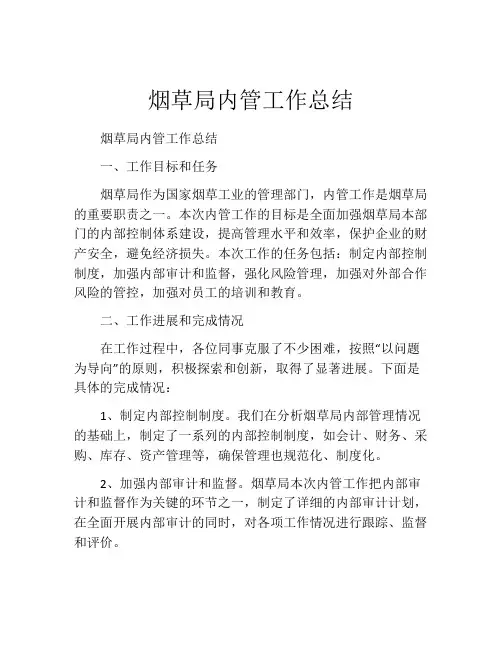 烟草局内管工作总结

烟草局内管工作总结

一、工作目标和任务

烟草局作为国家烟草工业的管理部门，内管工作是烟草局的重要职责之一。本次内管工作的目标是全面加强烟草局本部门的内部控制体系建设，提高管理水平和效率，保护企业的财产安全，避免经济损失。本次工作的任务包括：制定内部控制制度，加强内部审计和监督，强化风险管理，加强对外部合作风险的管控，加强对员工的培训和教育。

二、工作进展和完成情况

在工作过程中，各位同事克服了不少困难，按照“以问题为导向”的原则，积极探索和创新，取得了显著进展。下面是具体的完成情况：

1、制定内部控制制度。我们在分析烟草局内部管理情况的基础上，制定了一系列的内部控制制度，如会计、财务、采购、库存、资产管理等，确保管理也规范化、制度化。

2、加强内部审计和监督。烟草局本次内管工作把内部审计和监督作为关键的环节之一，制定了详细的内部审计计划，在全面开展内部审计的同时，对各项工作情况进行跟踪、监督和评价。